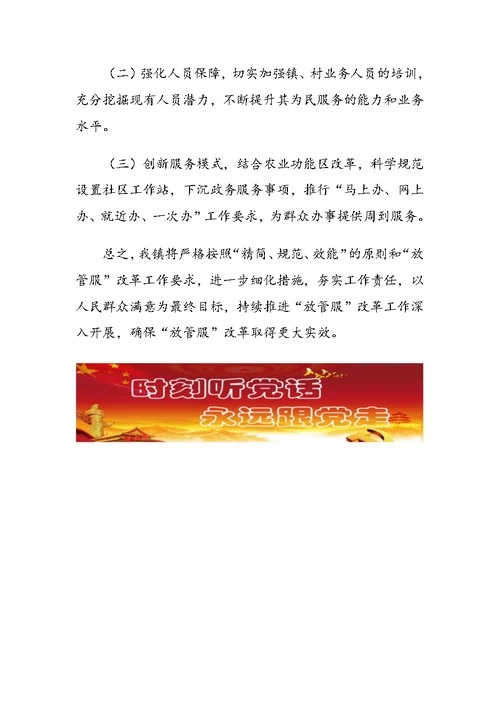 （二）强化人员保障，切实加强镇、村业务人员的培训，充分挖掘现有人员潜力，不断提升其为民服务的能力和业务水平。

（三）创新服务模式，结合农业功能区改革，科学规范设置社区工作站，下沉政务服务事项，推行“马上办、网上办、就近办、一次办”工作要求，为群众办事提供周到服务。

总之，我镇将严格按照“精简、规范、效能”的原则和“放管服”改革工作要求，进一步细化措施，夯实工作责任，以人民群众满意为最终目标，持续推进“放管服”改革工作深入开展，确保“放管服”改革取得更大实效。

时刻听党话
永远跟党走